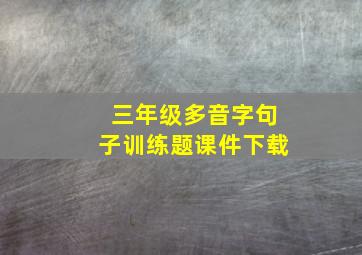 三年级多音字句子训练题课件下载